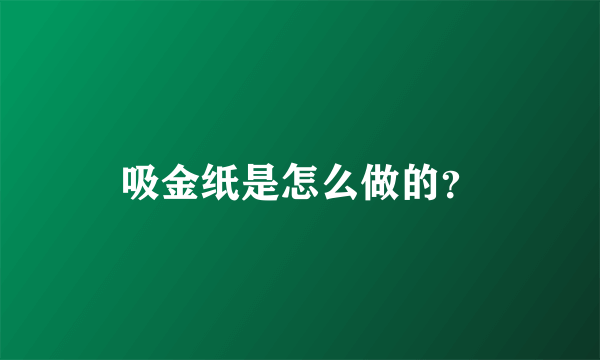 吸金纸是怎么做的？